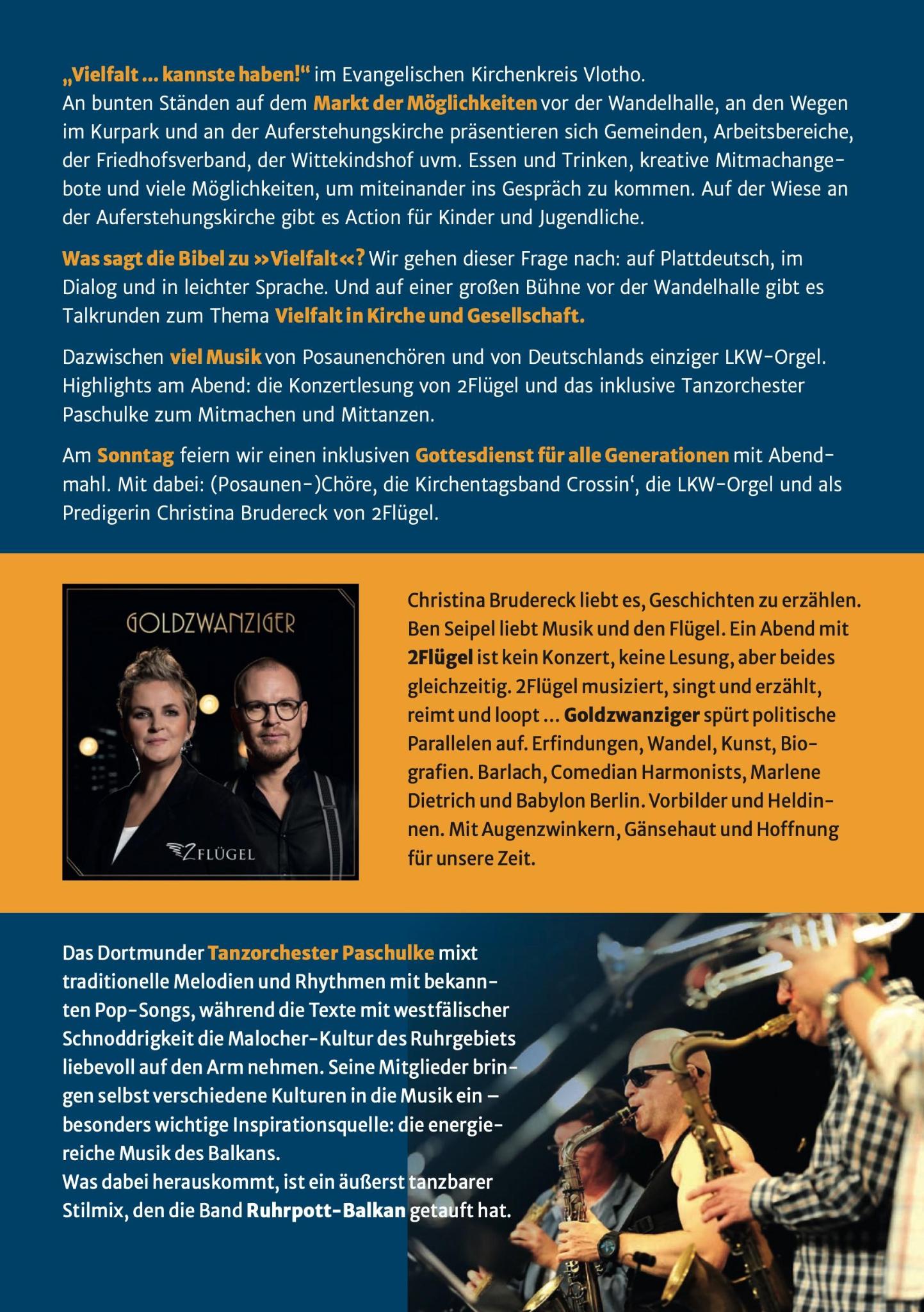 „Vielfalt … kannste haben!“ im Evangelischen Kirchenkreis Vlotho.
An bunten Ständen auf dem Markt der Möglichkeiten vor der Wandelhalle, an den Wegen im Kurpark und an der Auferstehungskirche präsentieren sich Gemeinden, Arbeitsbereiche, der Friedhofsverband, der Wittekindshof uvm. Essen und Trinken, kreative Mitmachangebote und viele Möglichkeiten, um miteinander ins Gespräch zu kommen. Auf der Wiese an der Auferstehungskirche gibt es Action für Kinder und Jugendliche.

Was sagt die Bibel zu »Vielfalt«? Wir gehen dieser Frage nach: auf Plattdeutsch, im Dialog und in leichter Sprache. Und auf einer großen Bühne vor der Wandelhalle gibt es Talkrunden zum Thema Vielfalt in Kirche und Gesellschaft.

Dazwischen viel Musik von Posaunenchören und von Deutschlands einziger LKW-Orgel. Highlights am Abend: die Konzertlesung von 2Flügel und das inklusive Tanzorchester Paschulke zum Mitmachen und Mittanzen.

Am Sonntag feiern wir einen inklusiven Gottesdienst für alle Generationen mit Abendmahl. Mit dabei: (Posaunen-)Chöre, die Kirchentagsband Crossin‘, die LKW-Orgel und als Predigerin Christina Brudereck von 2Flügel.

GOLDZWANZIGER

2FLÜGEL

Christina Brudereck liebt es, Geschichten zu erzählen. Ben Seipel liebt Musik und den Flügel. Ein Abend mit 2Flügel ist kein Konzert, keine Lesung, aber beides gleichzeitig. 2Flügel musiziert, singt und erzählt, reimt und loopt … Goldzwanziger spürt politische Parallelen auf. Erfindungen, Wandel, Kunst, Biografien. Barlach, Comedian Harmonists, Marlene Dietrich und Babylon Berlin. Vorbilder und Heldinnen. Mit Augenzwinkern, Gänsehaut und Hoffnung für unsere Zeit.

Das Dortmunder Tanzorchester Paschulke mixt traditionelle Melodien und Rhythmen mit bekannten Pop-Songs, während die Texte mit westfälischer Schnoddrigkeit die Malocher-Kultur des Ruhrgebiets liebevoll auf den Arm nehmen. Seine Mitglieder bringen selbst verschiedene Kulturen in die Musik ein – besonders wichtige Inspirationsquelle: die energiereiche Musik des Balkans.
Was dabei herauskommt, ist ein äußerst tanzbarer Stilmix, den die Band Ruhrpott-Balkan getauft hat.